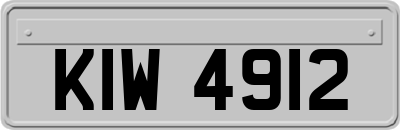 KIW 4912